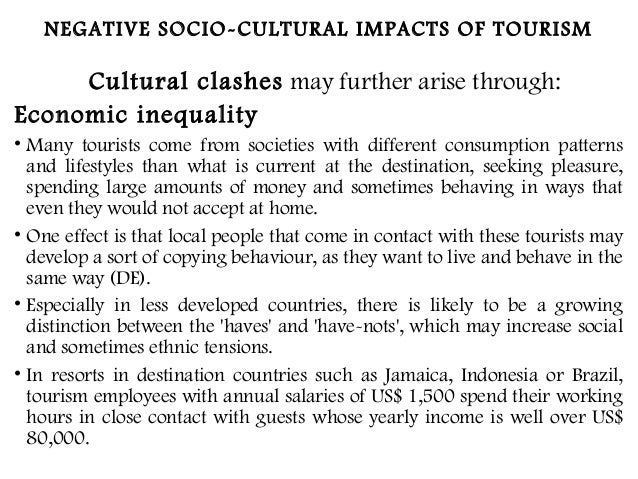 NEGATIVE SOCIO-CULTURAL IMPACTS OF TOURISM

Cultural clashes may further arise through:

Economic inequality

• Many tourists come from societies with different consumption patterns and lifestyles than what is current at the destination, seeking pleasure, spending large amounts of money and sometimes behaving in ways that even they would not accept at home.

• One effect is that local people that come in contact with these tourists may develop a sort of copying behaviour, as they want to live and behave in the same way (DE).

• Especially in less developed countries, there is likely to be a growing distinction between the 'haves' and 'have-nots', which may increase social and sometimes ethnic tensions.

• In resorts in destination countries such as Jamaica, Indonesia or Brazil, tourism employees with annual salaries of US$ 1,500 spend their working hours in close contact with guests whose yearly income is well over US$ 80,000.